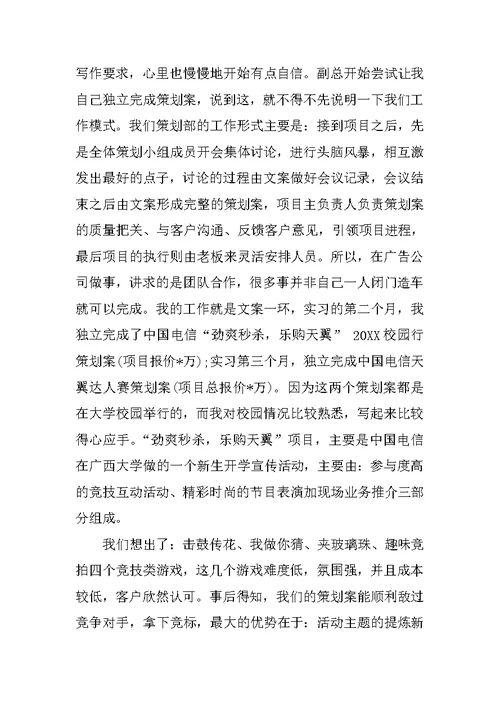 写作要求，心里也慢慢地开始有点自信。副总开始尝试让我自己独立完成策划案，说到这，就不得不先说明一下我们工作模式。我们策划部的工作形式主要是：接到项目之后，先是全体策划小组成员开会集体讨论，进行头脑风暴，相互激发出最好的点子，讨论的过程由文案做好会议记录，会议结束之后由文案形成完整的策划案，项目主负责人负责策划案的质量把关、与客户沟通、反馈客户意见，引领项目进程，最后项目的执行则由老板来灵活安排人员。所以，在广告公司做事，讲求的是团队合作，很多事并非自己一人闭门造车就可以完成。我的工作就是文案一环，实习的第二个月，我独立完成了中国电信“劲爽秒杀，乐购天翼” 20XX校园行策划案(项目报价*万);实习第三个月，独立完成中国电信天翼达人赛策划案(项目总报价*万)。因为这两个策划案都是在大学校园举行的，而我对校园情况比较熟悉，写起来比较得心应手。“劲爽秒杀，乐购天翼”项目，主要是中国电信在广西大学做的一个新生开学宣传活动，主要由：参与度高的竞技互动活动、精彩时尚的节目表演加现场业务推介三部分组成。

我们想出了：击鼓传花、我做你猜、夹玻璃珠、趣味竞拍四个竞技类游戏，这几个游戏难度低，氛围强，并且成本较低，客户欣然认可。事后得知，我们的策划案能顺利敌过竞争对手，拿下竞标，最大的优势在于：活动主题的提炼新